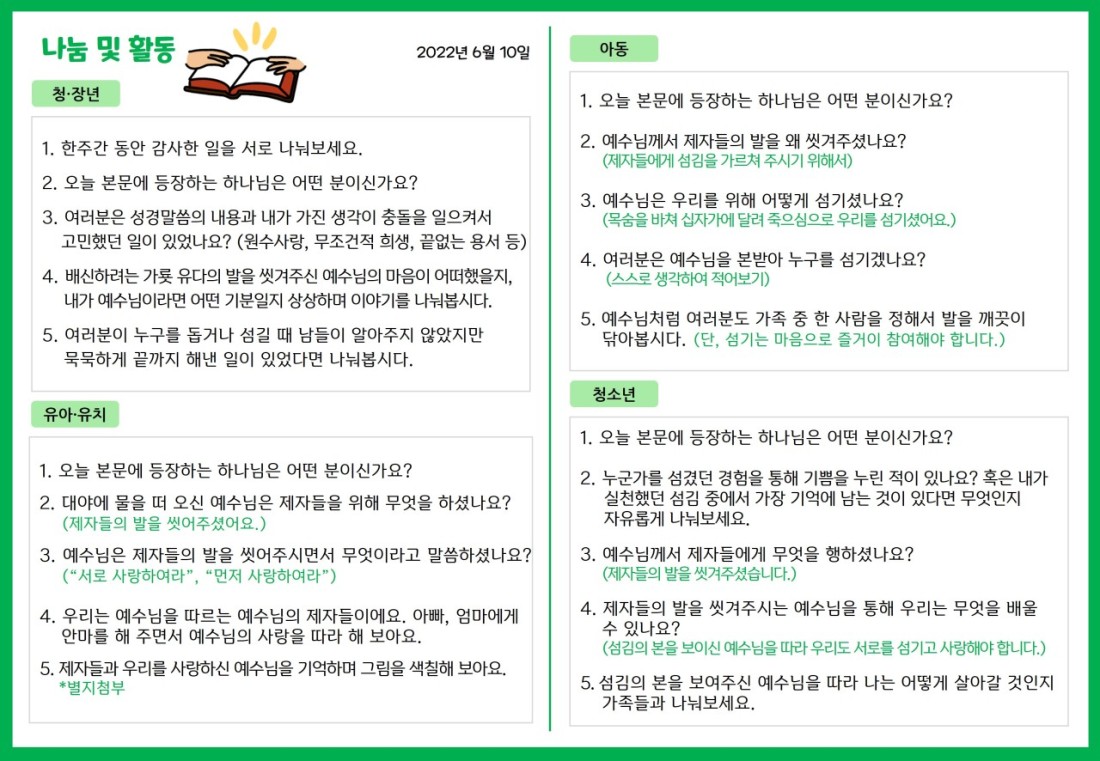 나눔 및 활동

2022년 6월 10일

청·장년

1. 한주간 동안 감사한 일을 서로 나눠보세요.

2. 오늘 본문에 등장하는 하나님은 어떤 분이신가요?

3. 여러분은 성경말씀의 내용과 내가 가진 생각이 충돌을 일으켜서 고민했던 일이 있었나요? (원수사랑, 무조건적 희생, 끝없는 용서 등)

4. 배신하려는 가룟 유다의 발을 씻겨주신 예수님의 마음이 어떠했을지, 내가 예수님이라면 어떤 기분일지 상상하며 이야기를 나눠봅시다.

5. 여러분이 누구를 돕거나 섬길 때 남들이 알아주지 않았지만 묵묵하게 끝까지 해낸 일이 있었다면 나눠봅시다.

유아·유치

1. 오늘 본문에 등장하는 하나님은 어떤 분이신가요?

2. 대야에 물을 떠 오신 예수님은 제자들을 위해 무엇을 하셨나요? (제자들의 발을 씻어주셨어요.)

3. 예수님은 제자들의 발을 씻어주시면서 무엇이라고 말씀하셨나요? ("서로 사랑하여라", "먼저 사랑하여라")

4. 우리는 예수님을 따르는 예수님의 제자들이에요. 아빠, 엄마에게 안마를 해 주면서 예수님의 사랑을 따라 해 보아요.

5. 제자들과 우리를 사랑하신 예수님을 기억하며 그림을 색칠해 보아요. *별지첨부

아동

1. 오늘 본문에 등장하는 하나님은 어떤 분이신가요?

2. 예수님께서 제자들의 발을 왜 씻겨주셨나요? (제자들에게 섬김을 가르쳐 주시기 위해서)

3. 예수님은 우리를 위해 어떻게 섬기셨나요? (목숨을 바쳐 십자가에 달려 죽으심으로 우리를 섬기셨어요.)

4. 여러분은 예수님을 본받아 누구를 섬기겠나요? (스스로 생각하여 적어보기)

5. 예수님처럼 여러분도 가족 중 한 사람을 정해서 발을 깨끗이 닦아봅시다. (단, 섬기는 마음으로 즐거이 참여해야 합니다.)

청소년

1. 오늘 본문에 등장하는 하나님은 어떤 분이신가요?

2. 누군가를 섬겼던 경험을 통해 기쁨을 누린 적이 있나요? 혹은 내가 실천했던 섬김 중에서 가장 기억에 남는 것이 있다면 무엇인지 자유롭게 나눠보세요.

3. 예수님께서 제자들에게 무엇을 행하셨나요? (제자들의 발을 씻겨주셨습니다.)

4. 제자들의 발을 씻겨주시는 예수님을 통해 우리는 무엇을 배울 수 있나요? (섬김의 본을 보이신 예수님을 따라 우리도 서로를 섬기고 사랑해야 합니다.)

5. 섬김의 본을 보여주신 예수님을 따라 나는 어떻게 살아갈 것인지 가족들과 나눠보세요.